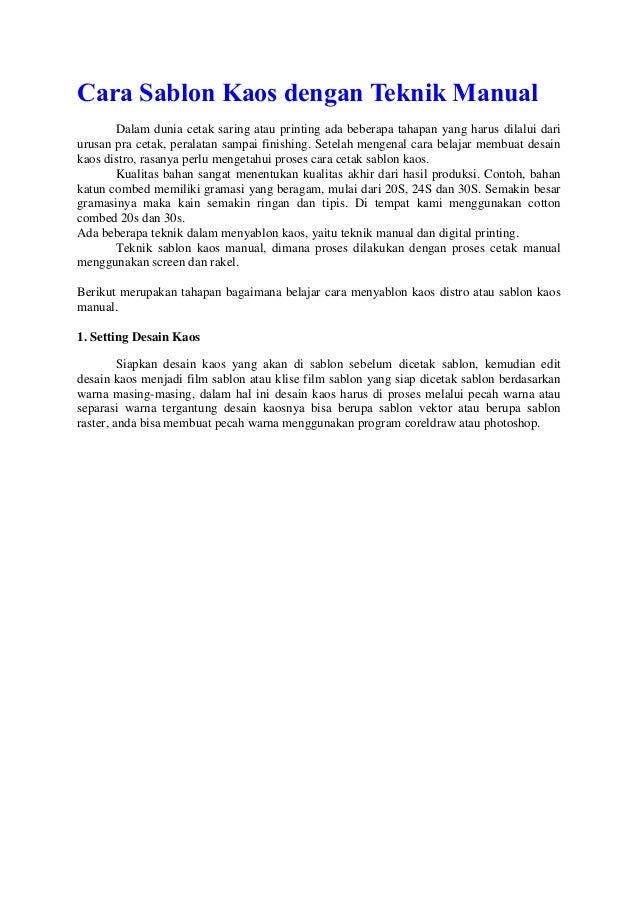 Cara Sablon Kaos dengan Teknik Manual

Dalam dunia cetak saring atau printing ada beberapa tahapan yang harus dilalui dari urusan pra cetak, peralatan sampai finishing. Setelah mengenal cara belajar membuat desain kaos distro, rasanya perlu mengetahui proses cara cetak sablon kaos.

Kualitas bahan sangat menentukan kualitas akhir dari hasil produksi. Contoh, bahan katun combed memiliki gramasi yang beragam, mulai dari 20S, 24S dan 30S. Semakin besar gramasinya maka kain semakin ringan dan tipis. Di tempat kami menggunakan cotton combed 20s dan 30s.

Ada beberapa teknik dalam menyablon kaos, yaitu teknik manual dan digital printing.

Teknik sablon kaos manual, dimana proses dilakukan dengan proses cetak manual menggunakan screen dan rakel.

Berikut merupakan tahapan bagaimana belajar cara menyablon kaos distro atau sablon kaos manual.

1. Setting Desain Kaos

Siapkan desain kaos yang akan di sablon sebelum dicetak sablon, kemudian edit desain kaos menjadi film sablon atau klise film sablon yang siap dicetak sablon berdasarkan warna masing-masing, dalam hal ini desain kaos harus di proses melalui pecah warna atau separasi warna tergantung desain kaosnya bisa berupa sablon vektor atau berupa sablon raster, anda bisa membuat pecah warna menggunakan program coreldraw atau photoshop.